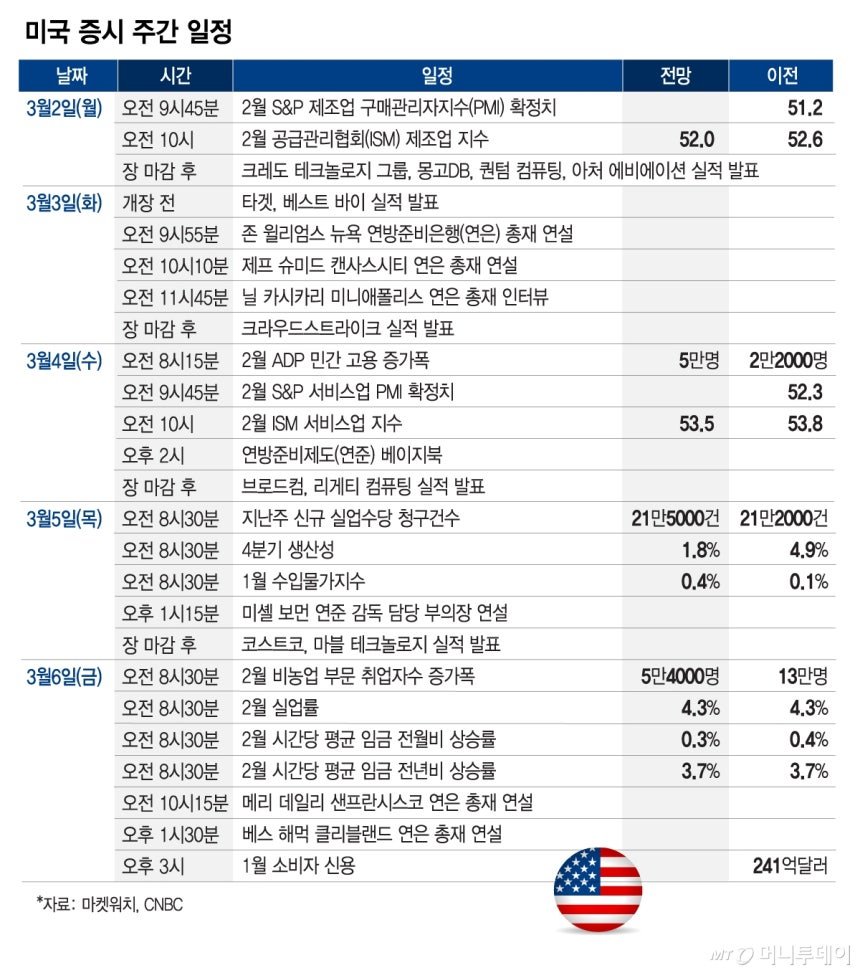 미국 증시 주간 일정

| 날짜 | 시간 | 일정 | 전망 | 이전 |
|---|---|---|---|---|
| 3월2일(월) | 오전 9시45분 | 2월 S&P 제조업 구매관리자지수(PMI) 확정치 | | 51.2 |
| | 오전 10시 | 2월 공급관리협회(ISM) 제조업 지수 | 52.0 | 52.6 |
| | 장 마감 후 | 크레도 테크놀로지 그룹, 몽고DB, 퀀텀 컴퓨팅, 아처 에비에이션 실적 발표 | | |
| 3월3일(화) | 개장 전 | 타겟, 베스트 바이 실적 발표 | | |
| | 오전 9시55분 | 존 윌리엄스 뉴욕 연방준비은행(연은) 총재 연설 | | |
| | 오전 10시10분 | 제프 슈미드 캔사스시티 연은 총재 연설 | | |
| | 오전 11시45분 | 닐 카시카리 미니애폴리스 연은 총재 인터뷰 | | |
| | 장 마감 후 | 크라우드스트라이크 실적 발표 | | |
| 3월4일(수) | 오전 8시15분 | 2월 ADP 민간 고용 증가폭 | 5만명 | 2만2000명 |
| | 오전 9시45분 | 2월 S&P 서비스업 PMI 확정치 | | 52.3 |
| | 오전 10시 | 2월 ISM 서비스업 지수 | 53.5 | 53.8 |
| | 오후 2시 | 연방준비제도(연준) 베이지북 | | |
| | 장 마감 후 | 브로드컴, 리게티 컴퓨팅 실적 발표 | | |
| 3월5일(목) | 오전 8시30분 | 지난주 신규 실업수당 청구건수 | 21만5000건 | 21만2000건 |
| | 오전 8시30분 | 4분기 생산성 | 1.8% | 4.9% |
| | 오전 8시30분 | 1월 수입물가지수 | 0.4% | 0.1% |
| | 오후 1시15분 | 미셸 보먼 연준 감독 담당 부의장 연설 | | |
| | 장 마감 후 | 코스트코, 마블 테크놀로지 실적 발표 | | |
| 3월6일(금) | 오전 8시30분 | 2월 비농업 부문 취업자수 증가폭 | 5만4000명 | 13만명 |
| | 오전 8시30분 | 2월 실업률 | 4.3% | 4.3% |
| | 오전 8시30분 | 2월 시간당 평균 임금 전월비 상승률 | 0.3% | 0.4% |
| | 오전 8시30분 | 2월 시간당 평균 임금 전년비 상승률 | 3.7% | 3.7% |
| | 오전 10시15분 | 메리 데일리 샌프란시스코 연은 총재 연설 | | |
| | 오후 1시30분 | 베스 해먹 클리블랜드 연은 총재 연설 | | |
| | 오후 3시 | 1월 소비자 신용 | | 241억달러 |

*자료: 마켓워치, CNBC

MT 머니투데이